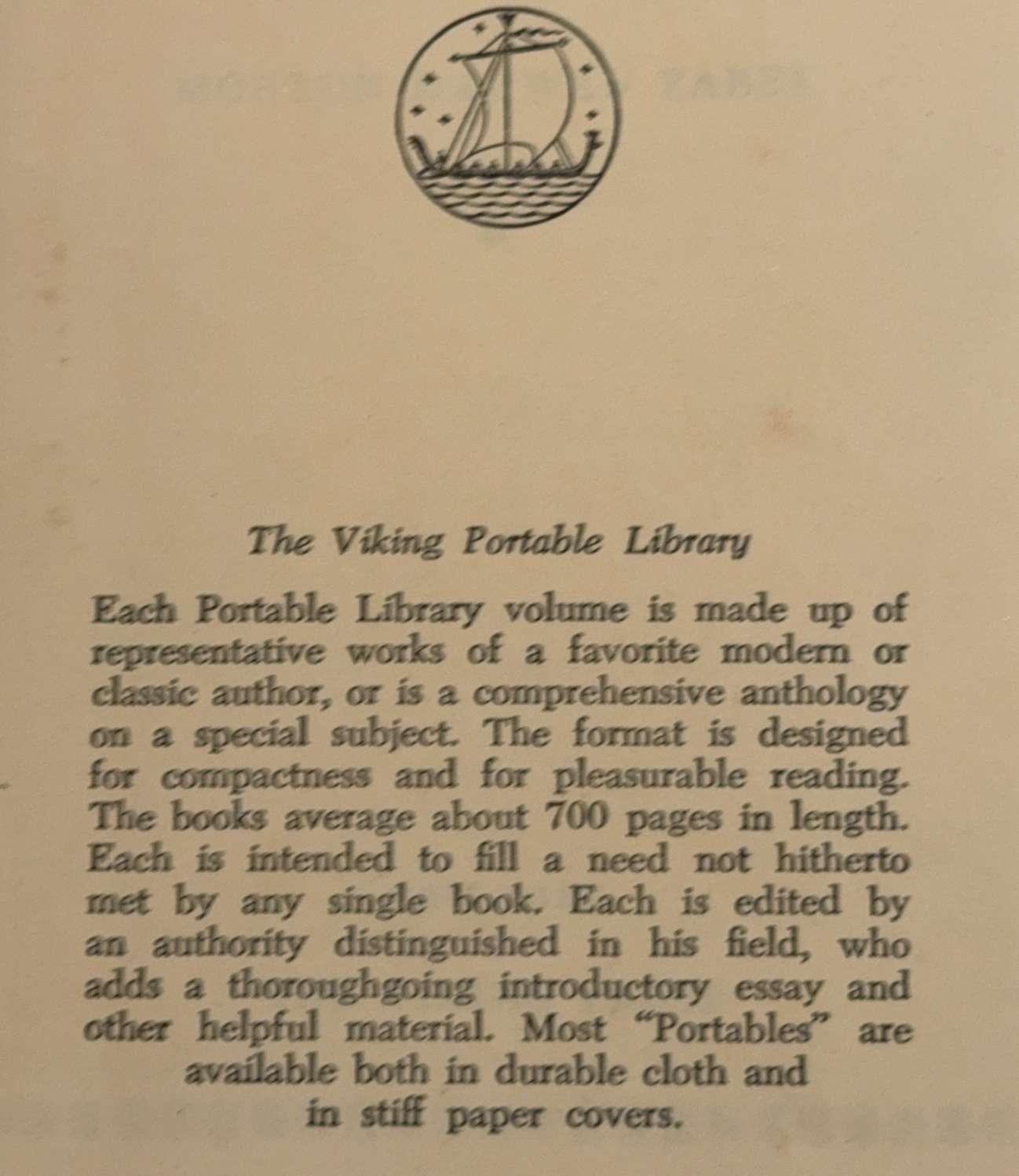 The Viking Portable Library

Each Portable Library volume is made up of representative works of a favorite modern or classic author, or is a comprehensive anthology on a special subject. The format is designed for compactness and for pleasurable reading. The books average about 700 pages in length. Each is intended to fill a need not hitherto met by any single book. Each is edited by an authority distinguished in his field, who adds a thoroughgoing introductory essay and other helpful material. Most "Portables" are available both in durable cloth and in stiff paper covers.